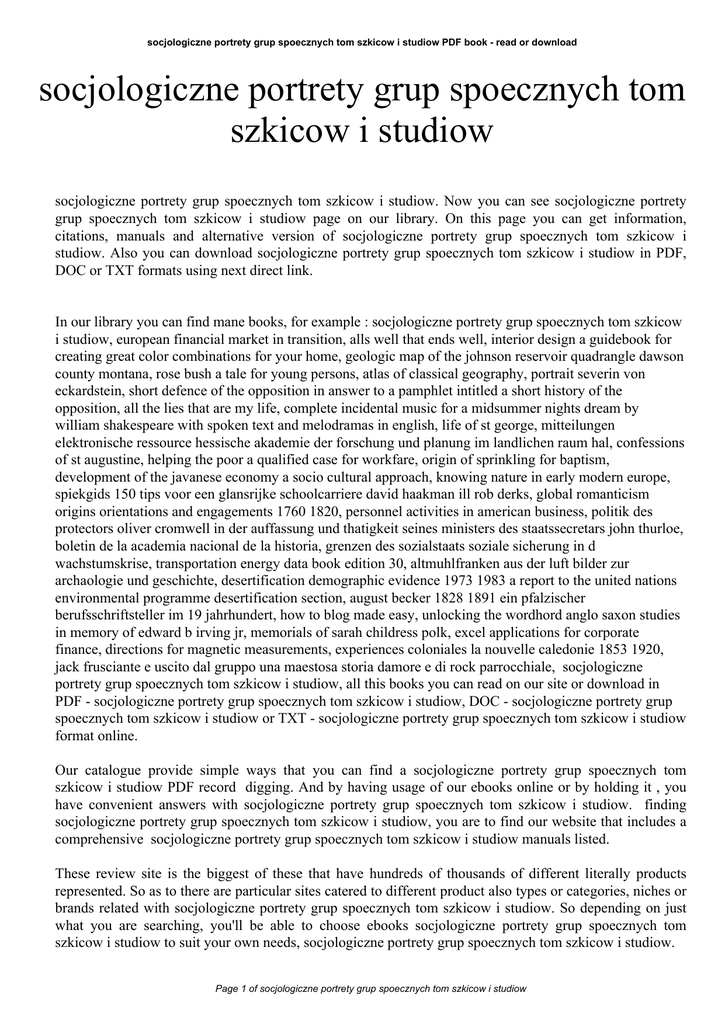 socjologiczne portrety grup spoecznych tom szkicow i studiow PDF book - read or download

socjologiczne portrety grup spoecznych tom szkicow i studiow

socjologiczne portrety grup spoecznych tom szkicow i studiow. Now you can see socjologiczne portrety grup spoecznych tom szkicow i studiow page on our library. On this page you can get information, citations, manuals and alternative version of socjologiczne portrety grup spoecznych tom szkicow i studiow. Also you can download socjologiczne portrety grup spoecznych tom szkicow i studiow in PDF, DOC or TXT formats using next direct link.

In our library you can find mane books, for example : socjologiczne portrety grup spoecznych tom szkicow i studiow, european financial market in transition, alls well that ends well, interior design a guidebook for creating great color combinations for your home, geologic map of the johnson reservoir quadrangle dawson county montana, rose bush a tale for young persons, atlas of classical geography, portrait severin von eckardstein, short defence of the opposition in answer to a pamphlet intitled a short history of the opposition, all the lies that are my life, complete incidental music for a midsummer nights dream by william shakespeare with spoken text and melodramas in english, life of st george, mitteilungen elektronische ressource hessische akademie der forschung und planung im landlichen raum hal, confessions of st augustine, helping the poor a qualified case for workfare, origin of sprinkling for baptism, development of the javanese economy a socio cultural approach, knowing nature in early modern europe, spiekgids 150 tips voor een glansrijke schoolcarriere david haakman ill rob derks, global romanticism origins orientations and engagements 1760 1820, personnel activities in american business, politik des protectors oliver cromwell in der auffassung und thatigkeit seines ministers des staatssecretars john thurloe, boletin de la academia nacional de la historia, grenzen des sozialstaats soziale sicherung in d wachstumskrise, transportation energy data book edition 30, altmuhlfranken aus der luft bilder zur archaologie und geschichte, desertification demographic evidence 1973 1983 a report to the united nations environmental programme desertification section, august becker 1828 1891 ein pfalzischer berufsschriftsteller im 19 jahrhundert, how to blog made easy, unlocking the wordhord anglo saxon studies in memory of edward b irving jr, memorials of sarah childress polk, excel applications for corporate finance, directions for magnetic measurements, experiences coloniales la nouvelle caledonie 1853 1920, jack frusciante e uscito dal gruppo una maestosa storia damore e di rock parrocchiale, socjologiczne portrety grup spoecznych tom szkicow i studiow, all this books you can read on our site or download in PDF - socjologiczne portrety grup spoecznych tom szkicow i studiow, DOC - socjologiczne portrety grup spoecznych tom szkicow i studiow or TXT - socjologiczne portrety grup spoecznych tom szkicow i studiow format online.

Our catalogue provide simple ways that you can find a socjologiczne portrety grup spoecznych tom szkicow i studiow PDF record digging. And by having usage of our ebooks online or by holding it , you have convenient answers with socjologiczne portrety grup spoecznych tom szkicow i studiow. finding socjologiczne portrety grup spoecznych tom szkicow i studiow, you are to find our website that includes a comprehensive socjologiczne portrety grup spoecznych tom szkicow i studiow manuals listed.

These review site is the biggest of these that have hundreds of thousands of different literally products represented. So as to there are particular sites catered to different product also types or categories, niches or brands related with socjologiczne portrety grup spoecznych tom szkicow i studiow. So depending on just what you are searching, you'll be able to choose ebooks socjologiczne portrety grup spoecznych tom szkicow i studiow to suit your own needs, socjologiczne portrety grup spoecznych tom szkicow i studiow.

Page 1 of socjologiczne portrety grup spoecznych tom szkicow i studiow